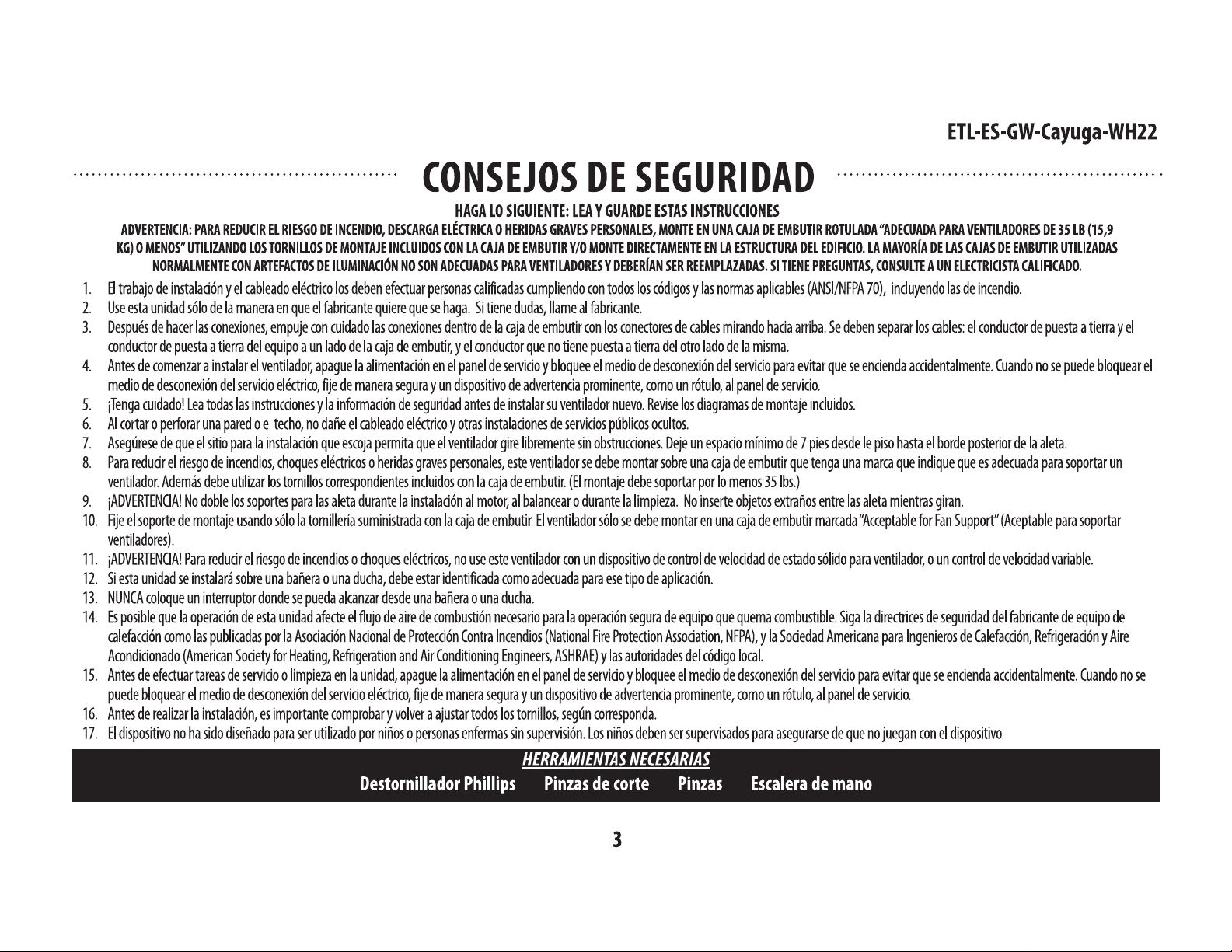 ETL-ES-GW-Cayuga-WH22

CONSEJOS DE SEGURIDAD

HAGA LO SIGUIENTE: LEA Y GUARDE ESTAS INSTRUCCIONES

ADVERTENCIA: PARA REDUCIR EL RIESGO DE INCENDIO, DESCARGA ELÉCTRICA O HERIDAS GRAVES PERSONALES, MONTE EN UNA CAJA DE EMBUTIR ROTULADA "ADECUADA PARA VENTILADORES DE 35 LB (15,9 KG) O MENOS" UTILIZANDO LOS TORNILLOS DE MONTAJE INCLUIDOS CON LA CAJA DE EMBUTIR Y/O MONTE DIRECTAMENTE EN LA ESTRUCTURA DEL EDIFICIO. LA MAYORÍA DE LAS CAJAS DE EMBUTIR UTILIZADAS NORMALMENTE CON ARTEFACTOS DE ILUMINACIÓN NO SON ADECUADAS PARA VENTILADORES Y DEBERÍAN SER REEMPLAZADAS. SI TIENE PREGUNTAS, CONSULTE A UN ELECTRICISTA CALIFICADO.

1. El trabajo de instalación y el cableado eléctrico los deben efectuar personas calificadas cumpliendo con todos los códigos y las normas aplicables (ANSI/NFPA 70), incluyendo las de incendio.
2. Use esta unidad sólo de la manera en que el fabricante quiere que se haga. Si tiene dudas, llame al fabricante.
3. Después de hacer las conexiones, empuje con cuidado las conexiones dentro de la caja de embutir con los conectores de cables mirando hacia arriba. Se deben separar los cables: el conductor de puesta a tierra y el conductor de puesta a tierra del equipo a un lado de la caja de embutir, y el conductor que no tiene puesta a tierra del otro lado de la misma.
4. Antes de comenzar a instalar el ventilador, apague la alimentación en el panel de servicio y bloquee el medio de desconexión del servicio para evitar que se encienda accidentalmente. Cuando no se puede bloquear el medio de desconexión del servicio eléctrico, fije de manera segura y un dispositivo de advertencia prominente, como un rótulo, al panel de servicio.
5. ¡Tenga cuidado! Lea todas las instrucciones y la información de seguridad antes de instalar su ventilador nuevo. Revise los diagramas de montaje incluidos.
6. Al cortar o perforar una pared o el techo, no dañe el cableado eléctrico y otras instalaciones de servicios públicos ocultos.
7. Asegúrese de que el sitio para la instalación que escoja permita que el ventilador gire libremente sin obstrucciones. Deje un espacio mínimo de 7 pies desde le piso hasta el borde posterior de la aleta.
8. Para reducir el riesgo de incendios, choques eléctricos o heridas graves personales, este ventilador se debe montar sobre una caja de embutir que tenga una marca que indique que es adecuada para soportar un ventilador. Además debe utilizar los tornillos correspondientes incluidos con la caja de embutir. (El montaje debe soportar por lo menos 35 lbs.)
9. ¡ADVERTENCIA! No doble los soportes para las aleta durante la instalación al motor, al balancear o durante la limpieza. No inserte objetos extraños entre las aleta mientras giran.
10. Fije el soporte de montaje usando sólo la tornillería suministrada con la caja de embutir. El ventilador sólo se debe montar en una caja de embutir marcada "Acceptable for Fan Support" (Aceptable para soportar ventiladores).
11. ¡ADVERTENCIA! Para reducir el riesgo de incendios o choques eléctricos, no use este ventilador con un dispositivo de control de velocidad de estado sólido para ventilador, o un control de velocidad variable.
12. Si esta unidad se instalará sobre una bañera o una ducha, debe estar identificada como adecuada para ese tipo de aplicación.
13. NUNCA coloque un interruptor donde se pueda alcanzar desde una bañera o una ducha.
14. Es posible que la operación de esta unidad afecte el flujo de aire de combustión necesario para la operación segura de equipo que quema combustible. Siga la directrices de seguridad del fabricante de equipo de calefacción como las publicadas por la Asociación Nacional de Protección Contra Incendios (National Fire Protection Association, NFPA), y la Sociedad Americana para Ingenieros de Calefacción, Refrigeración y Aire Acondicionado (American Society for Heating, Refrigeration and Air Conditioning Engineers, ASHRAE) y las autoridades del código local.
15. Antes de efectuar tareas de servicio o limpieza en la unidad, apague la alimentación en el panel de servicio y bloquee el medio de desconexión del servicio para evitar que se encienda accidentalmente. Cuando no se puede bloquear el medio de desconexión del servicio eléctrico, fije de manera segura y un dispositivo de advertencia prominente, como un rótulo, al panel de servicio.
16. Antes de realizar la instalación, es importante comprobar y volver a ajustar todos los tornillos, según corresponda.
17. El dispositivo no ha sido diseñado para ser utilizado por niños o personas enfermas sin supervisión. Los niños deben ser supervisados para asegurarse de que no juegan con el dispositivo.

HERRAMIENTAS NECESARIAS
Destornillador Phillips Pinzas de corte Pinzas Escalera de mano

3